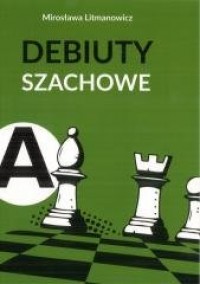 Mirosława Litmanowicz

DEBIUTY
SZACHOWE

A